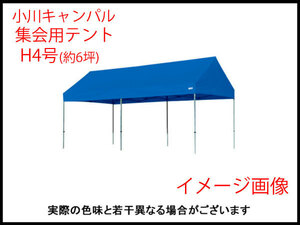 小川キャンパル
集会用テント
H4号(約6坪)

イメージ画像

実際の色味と若干異なる場合がございます